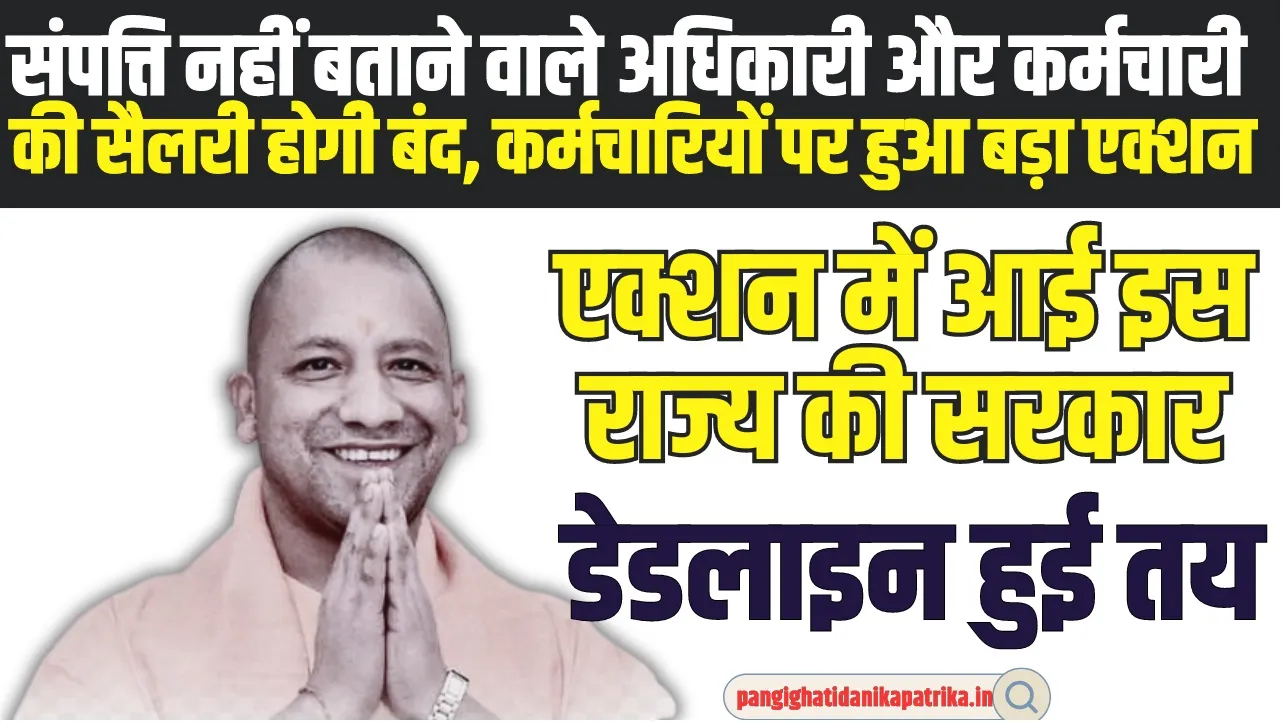 संपत्ति नहीं बताने वाले अधिकारी और कर्मचारी की सैलरी होगी बंद, कर्मचारियों पर हुआ बड़ा एक्शन

एक्शन में आई इस राज्य की सरकार

डेडलाइन हुई तय

pangighatidanikapatrika.in